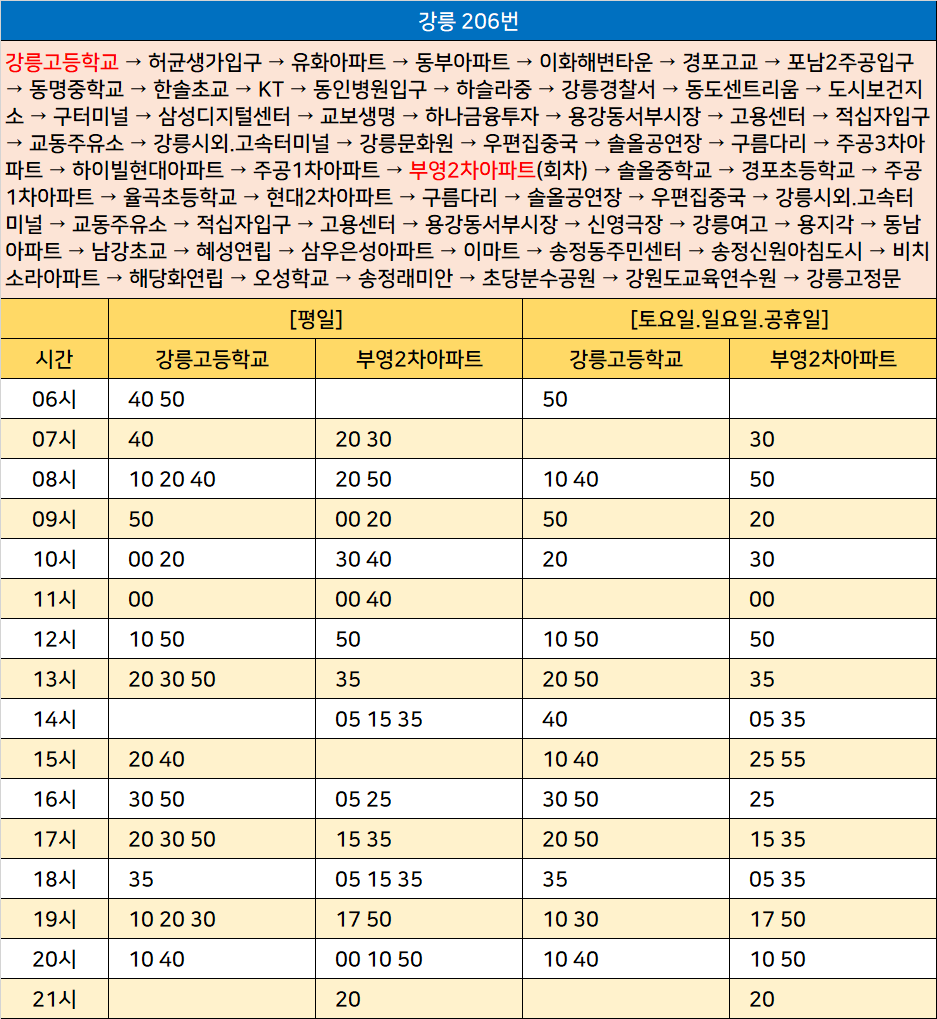 강릉 206번

강릉고등학교 → 허균생가입구 → 유화아파트 → 동부아파트 → 이화해변타운 → 경포고교 → 포남2주공입구 → 동명중학교 → 한솔초교 → KT → 동인병원입구 → 하슬라중 → 강릉경찰서 → 동도센트리움 → 도시보건지소 → 구터미널 → 삼성디지털센터 → 교보생명 → 하나금융투자 → 용강동서부시장 → 고용센터 → 적십자입구 → 교동주유소 → 강릉시외.고속터미널 → 강릉문화원 → 우편집중국 → 솔올공연장 → 구름다리 → 주공3차아파트 → 하이빌현대아파트 → 주공1차아파트 → 부영2차아파트(회차) → 솔올중학교 → 경포초등학교 → 주공1차아파트 → 율곡초등학교 → 현대2차아파트 → 구름다리 → 솔올공연장 → 우편집중국 → 강릉시외.고속터미널 → 교동주유소 → 적십자입구 → 고용센터 → 용강동서부시장 → 신영극장 → 강릉여고 → 용지각 → 동남아파트 → 남강초교 → 혜성연립 → 삼우은성아파트 → 이마트 → 송정동주민센터 → 송정신원아침도시 → 비치소라아파트 → 해당화연립 → 오성학교 → 송정래미안 → 초당분수공원 → 강원도교육연수원 → 강릉고정문

| | [평일] | | [토요일.일요일.공휴일] | |
|---|---|---|---|---|
| 시간 | 강릉고등학교 | 부영2차아파트 | 강릉고등학교 | 부영2차아파트 |
| 06시 | 40 50 | | 50 | |
| 07시 | 40 | 20 30 | | 30 |
| 08시 | 10 20 40 | 20 50 | 10 40 | 50 |
| 09시 | 50 | 00 20 | 50 | 20 |
| 10시 | 00 20 | 30 40 | 20 | 30 |
| 11시 | 00 | 00 40 | | 00 |
| 12시 | 10 50 | 50 | 10 50 | 50 |
| 13시 | 20 30 50 | 35 | 20 50 | 35 |
| 14시 | | 05 15 35 | 40 | 05 35 |
| 15시 | 20 40 | | 10 40 | 25 55 |
| 16시 | 30 50 | 05 25 | 30 50 | 25 |
| 17시 | 20 30 50 | 15 35 | 20 50 | 15 35 |
| 18시 | 35 | 05 15 35 | 35 | 05 35 |
| 19시 | 10 20 30 | 17 50 | 10 30 | 17 50 |
| 20시 | 10 40 | 00 10 50 | 10 40 | 10 50 |
| 21시 | | 20 | | 20 |